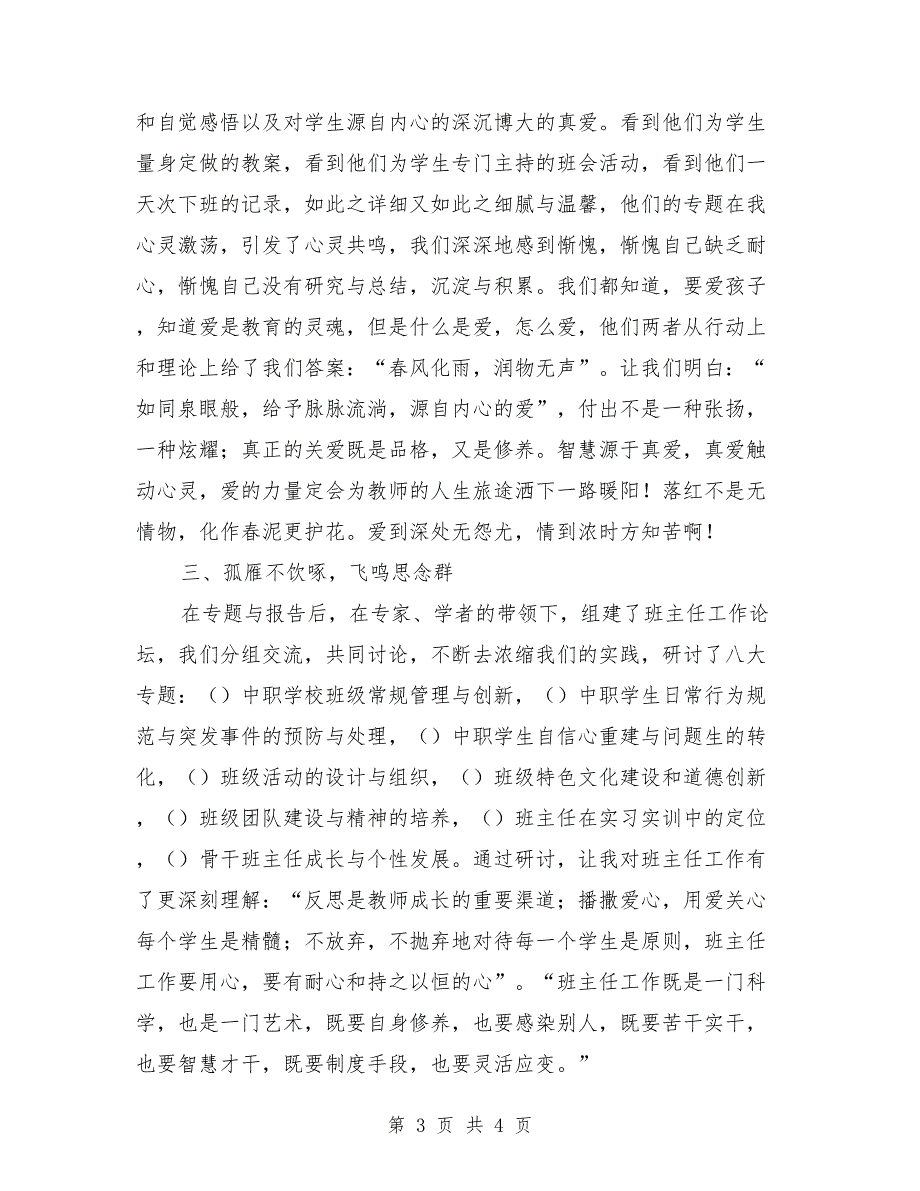 和自觉感悟以及对学生源自内心的深沉博大的真爱。看到他们为学生量身定做的教案，看到他们为学生专门主持的班会活动，看到他们一天次下班的记录，如此之详细又如此之细腻与温馨，他们的专题在我心灵激荡，引发了心灵共鸣，我们深深地感到惭愧，惭愧自己缺乏耐心，惭愧自己没有研究与总结，沉淀与积累。我们都知道，要爱孩子，知道爱是教育的灵魂，但是什么是爱，怎么爱，他们两者从行动上和理论上给了我们答案：“春风化雨，润物无声”。让我们明白：“如同泉眼般，给予脉脉流淌，源自内心的爱”，付出不是一种张扬，一种炫耀；真正的关爱既是品格，又是修养。智慧源于真爱，真爱触动心灵，爱的力量定会为教师的人生旅途洒下一路暖阳！落红不是无情物，化作春泥更护花。爱到深处无怨尤，情到浓时方知苦啊！

三、孤雁不饮啄，飞鸣思念群

在专题与报告后，在专家、学者的带领下，组建了班主任工作论坛，我们分组交流，共同讨论，不断去浓缩我们的实践，研讨了八大专题：（）中职学校班级常规管理与创新，（）中职学生日常行为规范与突发事件的预防与处理，（）中职学生自信心重建与问题生的转化，（）班级活动的设计与组织，（）班级特色文化建设和道德创新，（）班级团队建设与精神的培养，（）班主任在实习实训中的定位，（）骨干班主任成长与个性发展。通过研讨，让我对班主任工作有了更深刻理解：“反思是教师成长的重要渠道；播撒爱心，用爱关心每个学生是精髓；不放弃，不抛弃地对待每一个学生是原则，班主任工作要用心，要有耐心和持之以恒的心”。“班主任工作既是一门科学，也是一门艺术，既要自身修养，也要感染别人，既要苦干实干，也要智慧才干，既要制度手段，也要灵活应变。”

第 3 页 共 4 页